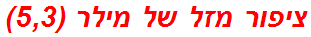 ציפור מזל של מילר (5,3)